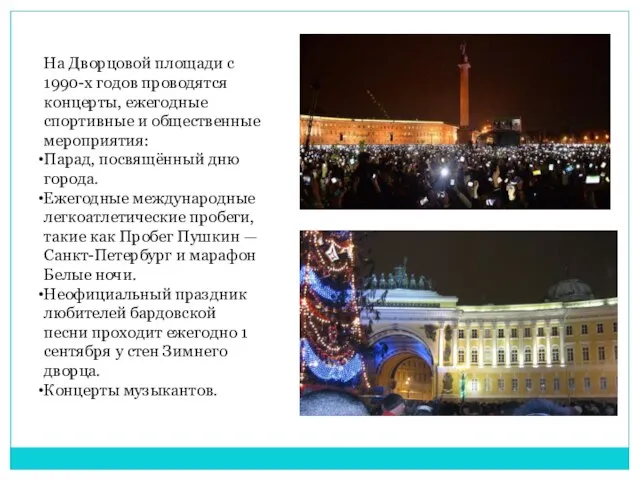 На Дворцовой площади с 1990-х годов проводятся концерты, ежегодные спортивные и общественные мероприятия:

•Парад, посвящённый дню города.

•Ежегодные международные легкоатлетические пробеги, такие как Пробег Пушкин — Санкт-Петербург и марафон Белые ночи.

•Неофициальный праздник любителей бардовской песни проходит ежегодно 1 сентября у стен Зимнего дворца.

•Концерты музыкантов.